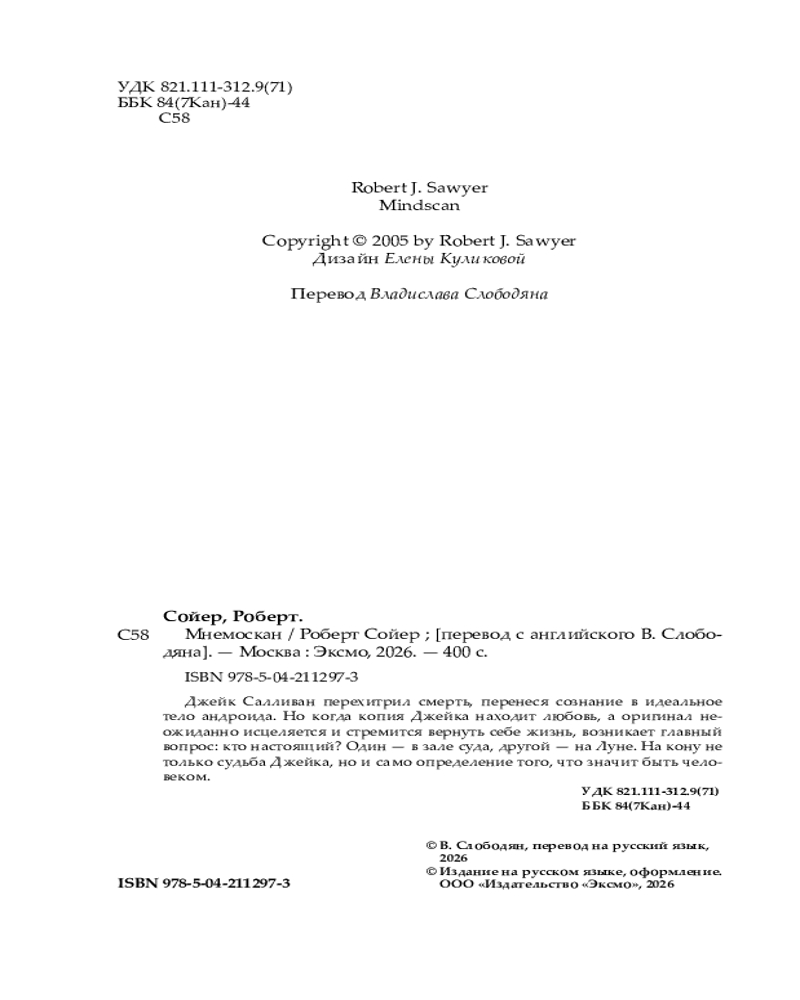 УДК 821.111-312.9(71)
ББК 84(7Кан)-44
С58

Robert J. Sawyer
Mindscan

Copyright © 2005 by Robert J. Sawyer
Дизайн Елены Куликовой

Перевод Владислава Слободяна

Сойер, Роберт.
С58 Мнемоскан / Роберт Сойер ; [перевод с английского В. Слободяна]. — Москва : Эксмо, 2026. — 400 с.

ISBN 978-5-04-211297-3

Джейк Салливан перехитрил смерть, перенеся сознание в идеальное тело андроида. Но когда копия Джейка находит любовь, а оригинал неожиданно исцеляется и стремится вернуть себе жизнь, возникает главный вопрос: кто настоящий? Один — в зале суда, другой — на Луне. На кону не только судьба Джейка, но и само определение того, что значит быть человеком.

УДК 821.111-312.9(71)
ББК 84(7Кан)-44

© В. Слободян, перевод на русский язык, 2026
© Издание на русском языке, оформление. ООО «Издательство «Эксмо», 2026

ISBN 978-5-04-211297-3